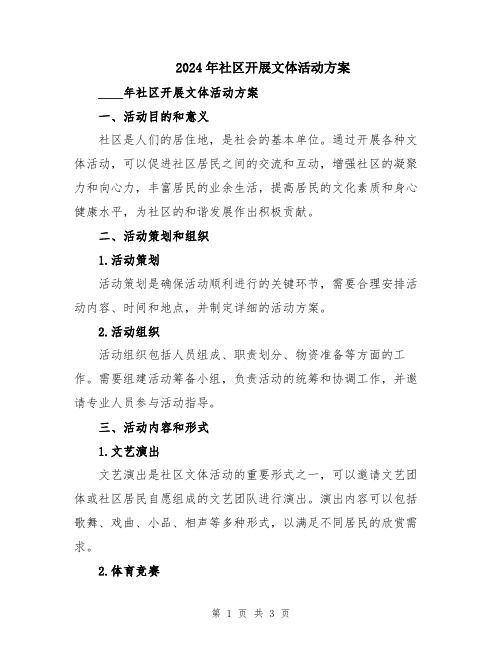 2024年社区开展文体活动方案

____年社区开展文体活动方案

一、活动目的和意义

社区是人们的居住地，是社会的基本单位。通过开展各种文体活动，可以促进社区居民之间的交流和互动，增强社区的凝聚力和向心力，丰富居民的业余生活，提高居民的文化素质和身心健康水平，为社区的和谐发展作出积极贡献。

二、活动策划和组织

1.活动策划

活动策划是确保活动顺利进行的关键环节，需要合理安排活动内容、时间和地点，并制定详细的活动方案。

2.活动组织

活动组织包括人员组成、职责划分、物资准备等方面的工作。需要组建活动筹备小组，负责活动的统筹和协调工作，并邀请专业人员参与活动指导。

三、活动内容和形式

1.文艺演出

文艺演出是社区文体活动的重要形式之一，可以邀请文艺团体或社区居民自愿组成的文艺团队进行演出。演出内容可以包括歌舞、戏曲、小品、相声等多种形式，以满足不同居民的欣赏需求。

2.体育竞赛

第 1 页 共 3 页